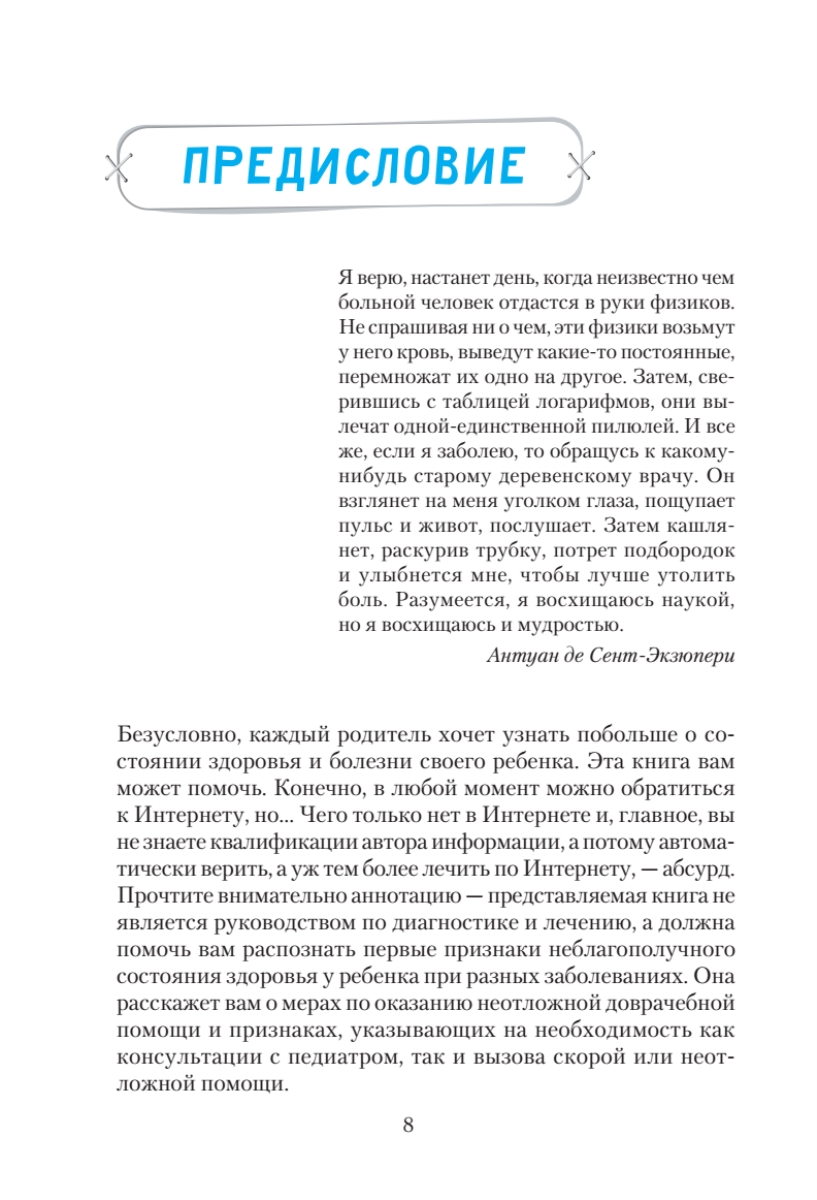 ПРЕДИСЛОВИЕ

Я верю, настанет день, когда неизвестно чем больной человек отдастся в руки физиков. Не спрашивая ни о чем, эти физики возьмут у него кровь, выведут какие-то постоянные, перемножат их одно на другое. Затем, сверившись с таблицей логарифмов, они вылечат одной-единственной пилюлей. И все же, если я заболею, то обращусь к какому-нибудь старому деревенскому врачу. Он взглянет на меня уголком глаза, пощупает пульс и живот, послушает. Затем кашлянет, раскурив трубку, потрет подбородок и улыбнется мне, чтобы лучше утолить боль. Разумеется, я восхищаюсь наукой, но я восхищаюсь и мудростью.

Антуан де Сент-Экзюпери

Безусловно, каждый родитель хочет узнать побольше о состоянии здоровья и болезни своего ребенка. Эта книга вам может помочь. Конечно, в любой момент можно обратиться к Интернету, но... Чего только нет в Интернете и, главное, вы не знаете квалификации автора информации, а потому автоматически верить, а уж тем более лечить по Интернету, — абсурд. Прочтите внимательно аннотацию — представляемая книга не является руководством по диагностике и лечению, а должна помочь вам распознать первые признаки неблагополучного состояния здоровья у ребенка при разных заболеваниях. Она расскажет вам о мерах по оказанию неотложной доврачебной помощи и признаках, указывающих на необходимость как консультации с педиатром, так и вызова скорой или неотложной помощи.

8